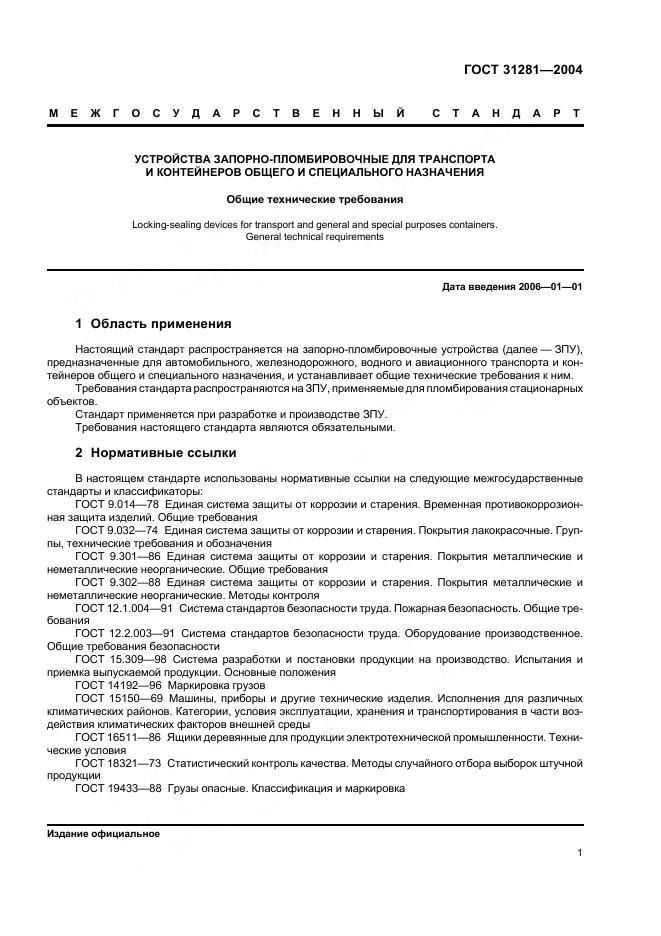 ГОСТ 31281—2004

МЕЖГОСУДАРСТВЕННЫЙ СТАНДАРТ

УСТРОЙСТВА ЗАПОРНО-ПЛОМБИРОВОЧНЫЕ ДЛЯ ТРАНСПОРТА И КОНТЕЙНЕРОВ ОБЩЕГО И СПЕЦИАЛЬНОГО НАЗНАЧЕНИЯ

Общие технические требования

Locking-sealing devices for transport and general and special purposes containers. General technical requirements

Дата введения 2006—01—01

1 Область применения

Настоящий стандарт распространяется на запорно-пломбировочные устройства (далее — ЗПУ), предназначенные для автомобильного, железнодорожного, водного и авиационного транспорта и контейнеров общего и специального назначения, и устанавливает общие технические требования к ним.

Требования стандарта распространяются на ЗПУ, применяемые для пломбирования стационарных объектов.

Стандарт применяется при разработке и производстве ЗПУ.

Требования настоящего стандарта являются обязательными.

2 Нормативные ссылки

В настоящем стандарте использованы нормативные ссылки на следующие межгосударственные стандарты и классификаторы:

ГОСТ 9.014—78 Единая система защиты от коррозии и старения. Временная противокоррозионная защита изделий. Общие требования

ГОСТ 9.032—74 Единая система защиты от коррозии и старения. Покрытия лакокрасочные. Группы, технические требования и обозначения

ГОСТ 9.301—86 Единая система защиты от коррозии и старения. Покрытия металлические и неметаллические неорганические. Общие требования

ГОСТ 9.302—88 Единая система защиты от коррозии и старения. Покрытия металлические и неметаллические неорганические. Методы контроля

ГОСТ 12.1.004—91 Система стандартов безопасности труда. Пожарная безопасность. Общие требования

ГОСТ 12.2.003—91 Система стандартов безопасности труда. Оборудование производственное. Общие требования безопасности

ГОСТ 15.309—98 Система разработки и постановки продукции на производство. Испытания и приемка выпускаемой продукции. Основные положения

ГОСТ 14192—96 Маркировка грузов

ГОСТ 15150—69 Машины, приборы и другие технические изделия. Исполнения для различных климатических районов. Категории, условия эксплуатации, хранения и транспортирования в части воздействия климатических факторов внешней среды

ГОСТ 16511—86 Ящики деревянные для продукции электротехнической промышленности. Технические условия

ГОСТ 18321—73 Статистический контроль качества. Методы случайного отбора выборок штучной продукции

ГОСТ 19433—88 Грузы опасные. Классификация и маркировка

Издание официальное

1